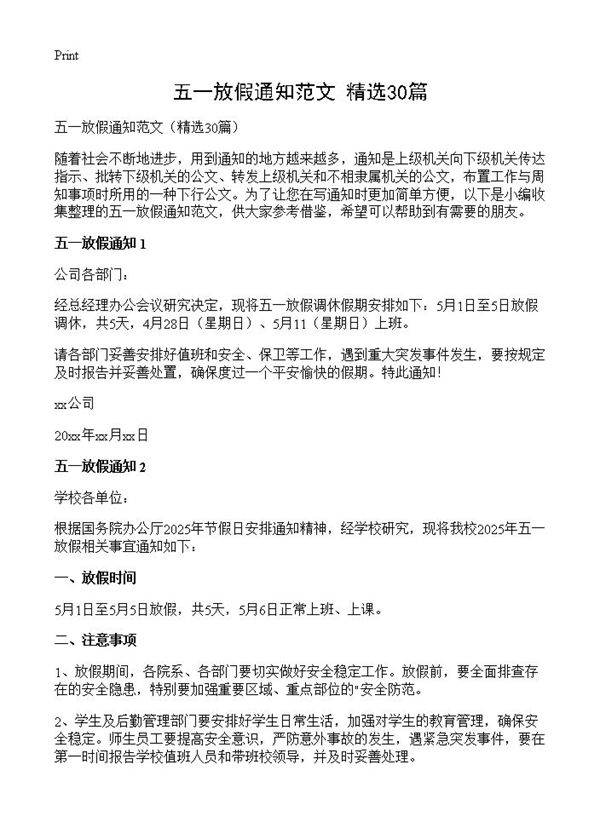 Print

五一放假通知范文 精选30篇

五一放假通知范文（精选30篇）

随着社会不断地进步，用到通知的地方越来越多，通知是上级机关向下级机关传达指示、批转下级机关的公文、转发上级机关和不相隶属机关的公文，布置工作与周知事项时所用的一种下行公文。为了让您在写通知时更加简单方便，以下是小编收集整理的五一放假通知范文，供大家参考借鉴，希望可以帮助到有需要的朋友。

五一放假通知 1

公司各部门：

经总经理办公会议研究决定，现将五一放假调休假期安排如下：5月1日至5日放假调休，共5天，4月28日（星期日）、5月11（星期日）上班。

请各部门妥善安排好值班和安全、保卫等工作，遇到重大突发事件发生，要按规定及时报告并妥善处置，确保度过一个平安愉快的假期。特此通知！

xx公司

20xx年xx月xx日

五一放假通知 2

学校各单位：

根据国务院办公厅2025年节假日安排通知精神，经学校研究，现将我校2025年五一放假相关事宜通知如下：

一、放假时间

5月1日至5月5日放假，共5天，5月6日正常上班、上课。

二、注意事项

1、放假期间，各院系、各部门要切实做好安全稳定工作。放假前，要全面排查存在的安全隐患，特别要加强重要区域、重点部位的"安全防范。

2、学生及后勤管理部门要安排好学生日常生活，加强对学生的教育管理，确保安全稳定。师生员工要提高安全意识，严防意外事故的发生，遇紧急突发事件，要在第一时间报告学校值班人员和带班校领导，并及时妥善处理。